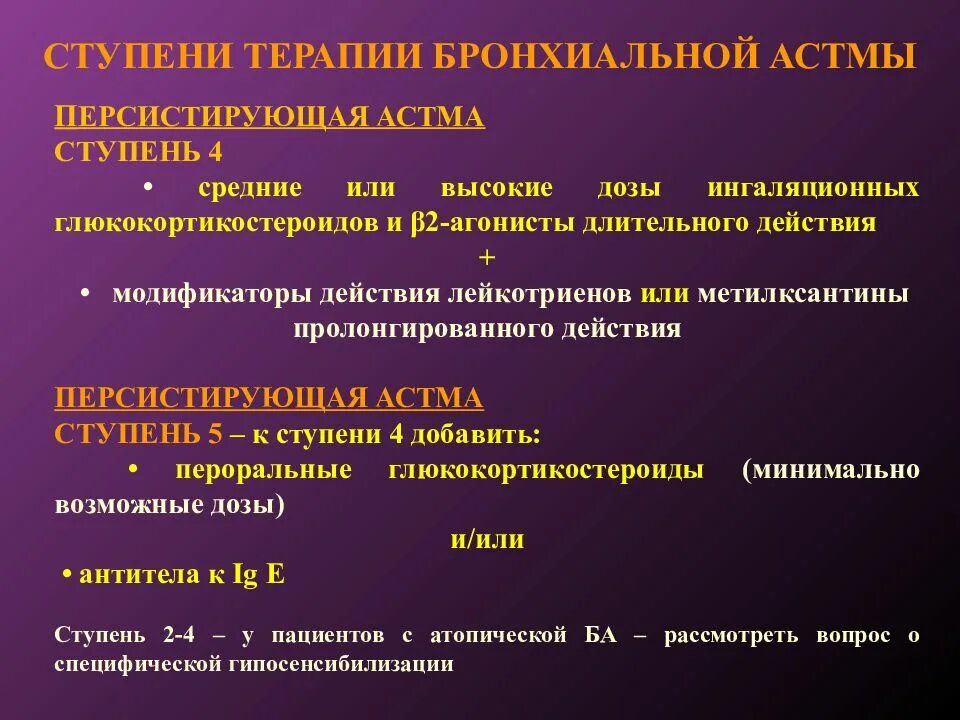 СТУПЕНИ ТЕРАПИИ БРОНХИАЛЬНОЙ АСТМЫ

ПЕРСИСТИРУЮЩАЯ АСТМА
СТУПЕНЬ 4

• средние или высокие дозы ингаляционных глюкокортикостероидов и β2-агонисты длительного действия

+

• модификаторы действия лейкотриенов или метилксантины пролонгированного действия

ПЕРСИСТИРУЮЩАЯ АСТМА
СТУПЕНЬ 5 – к ступени 4 добавить:

• пероральные глюкокортикостероиды (минимально возможные дозы)

и/или

• антитела к Ig E

Ступень 2-4 – у пациентов с атопической БА – рассмотреть вопрос о специфической гипосенсибилизации